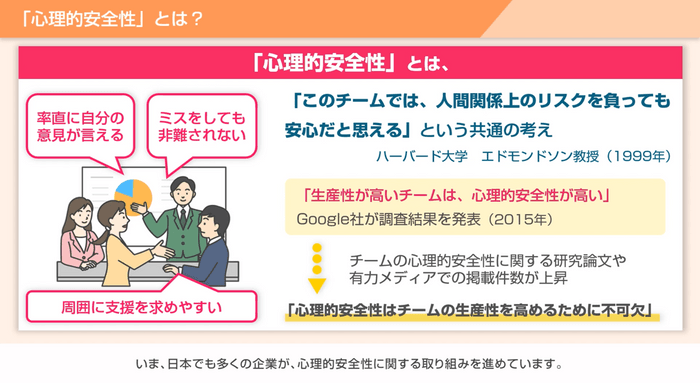 「心理的安全性」とは？

「心理的安全性」とは、

率直に自分の意見が言える

ミスをしても非難されない

周囲に支援を求めやすい

「このチームでは、人間関係上のリスクを負っても安心だと思える」という共通の考え

ハーバード大学　エドモンドソン教授（1999年）

「生産性が高いチームは、心理的安全性が高い」

Google社が調査結果を発表（2015年）

チームの心理的安全性に関する研究論文や有力メディアでの掲載件数が上昇

「心理的安全性はチームの生産性を高めるために不可欠」

いま、日本でも多くの企業が、心理的安全性に関する取り組みを進めています。